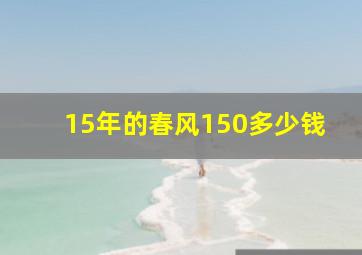 15年的春风150多少钱